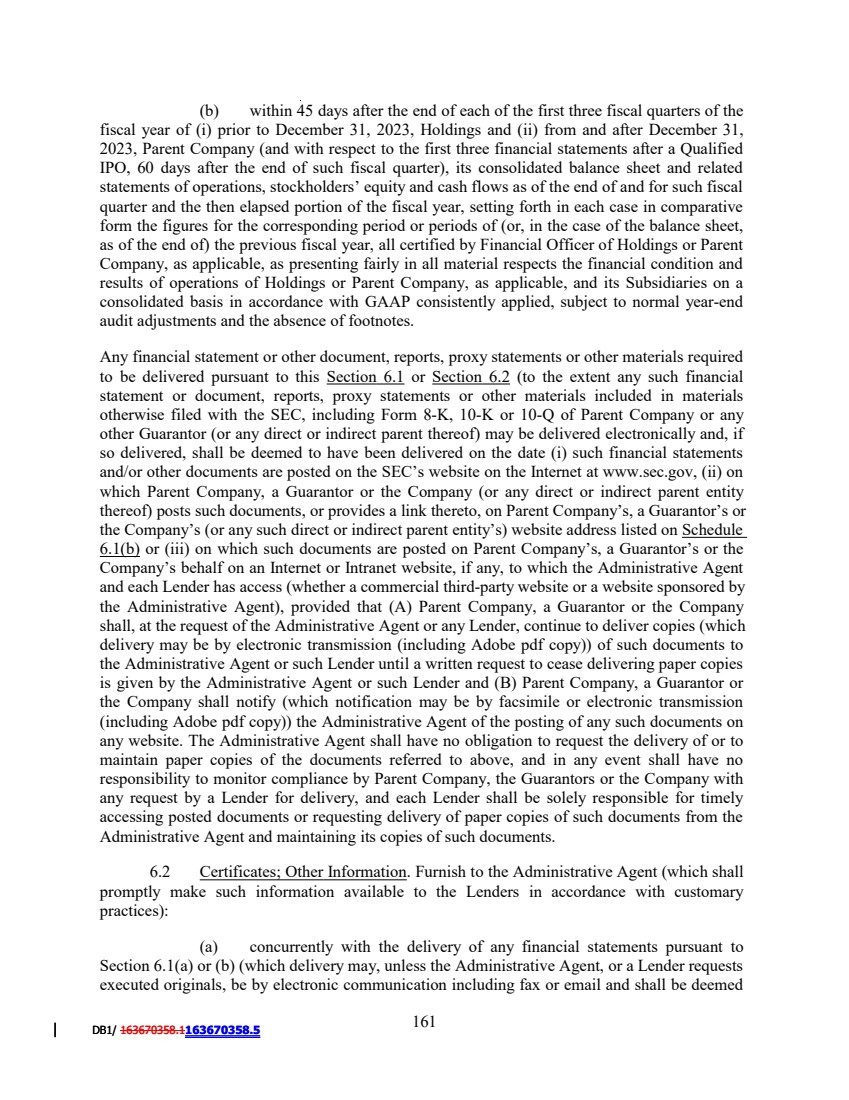 (b) within 45 days after the end of each of the first three fiscal quarters of the fiscal year of (i) prior to December 31, 2023, Holdings and (ii) from and after December 31, 2023, Parent Company (and with respect to the first three financial statements after a Qualified IPO, 60 days after the end of such fiscal quarter), its consolidated balance sheet and related statements of operations, stockholders' equity and cash flows as of the end of and for such fiscal quarter and the then elapsed portion of the fiscal year, setting forth in each case in comparative form the figures for the corresponding period or periods of (or, in the case of the balance sheet, as of the end of) the previous fiscal year, all certified by Financial Officer of Holdings or Parent Company, as applicable, as presenting fairly in all material respects the financial condition and results of operations of Holdings or Parent Company, as applicable, and its Subsidiaries on a consolidated basis in accordance with GAAP consistently applied, subject to normal year-end audit adjustments and the absence of footnotes.

Any financial statement or other document, reports, proxy statements or other materials required to be delivered pursuant to this Section 6.1 or Section 6.2 (to the extent any such financial statement or document, reports, proxy statements or other materials included in materials otherwise filed with the SEC, including Form 8-K, 10-K or 10-Q of Parent Company or any other Guarantor (or any direct or indirect parent thereof) may be delivered electronically and, if so delivered, shall be deemed to have been delivered on the date (i) such financial statements and/or other documents are posted on the SEC's website on the Internet at www.sec.gov, (ii) on which Parent Company, a Guarantor or the Company (or any direct or indirect parent entity thereof) posts such documents, or provides a link thereto, on Parent Company's, a Guarantor's or the Company's (or any such direct or indirect parent entity's) website address listed on Schedule 6.1(b) or (iii) on which such documents are posted on Parent Company's, a Guarantor's or the Company's behalf on an Internet or Intranet website, if any, to which the Administrative Agent and each Lender has access (whether a commercial third-party website or a website sponsored by the Administrative Agent), provided that (A) Parent Company, a Guarantor or the Company shall, at the request of the Administrative Agent or any Lender, continue to deliver copies (which delivery may be by electronic transmission (including Adobe pdf copy)) of such documents to the Administrative Agent or such Lender until a written request to cease delivering paper copies is given by the Administrative Agent or such Lender and (B) Parent Company, a Guarantor or the Company shall notify (which notification may be by facsimile or electronic transmission (including Adobe pdf copy)) the Administrative Agent of the posting of any such documents on any website. The Administrative Agent shall have no obligation to request the delivery of or to maintain paper copies of the documents referred to above, and in any event shall have no responsibility to monitor compliance by Parent Company, the Guarantors or the Company with any request by a Lender for delivery, and each Lender shall be solely responsible for timely accessing posted documents or requesting delivery of paper copies of such documents from the Administrative Agent and maintaining its copies of such documents.

6.2 Certificates; Other Information. Furnish to the Administrative Agent (which shall promptly make such information available to the Lenders in accordance with customary practices):

(a) concurrently with the delivery of any financial statements pursuant to Section 6.1(a) or (b) (which delivery may, unless the Administrative Agent, or a Lender requests executed originals, be by electronic communication including fax or email and shall be deemed

DB1/ 163670358.1163670358.5

161